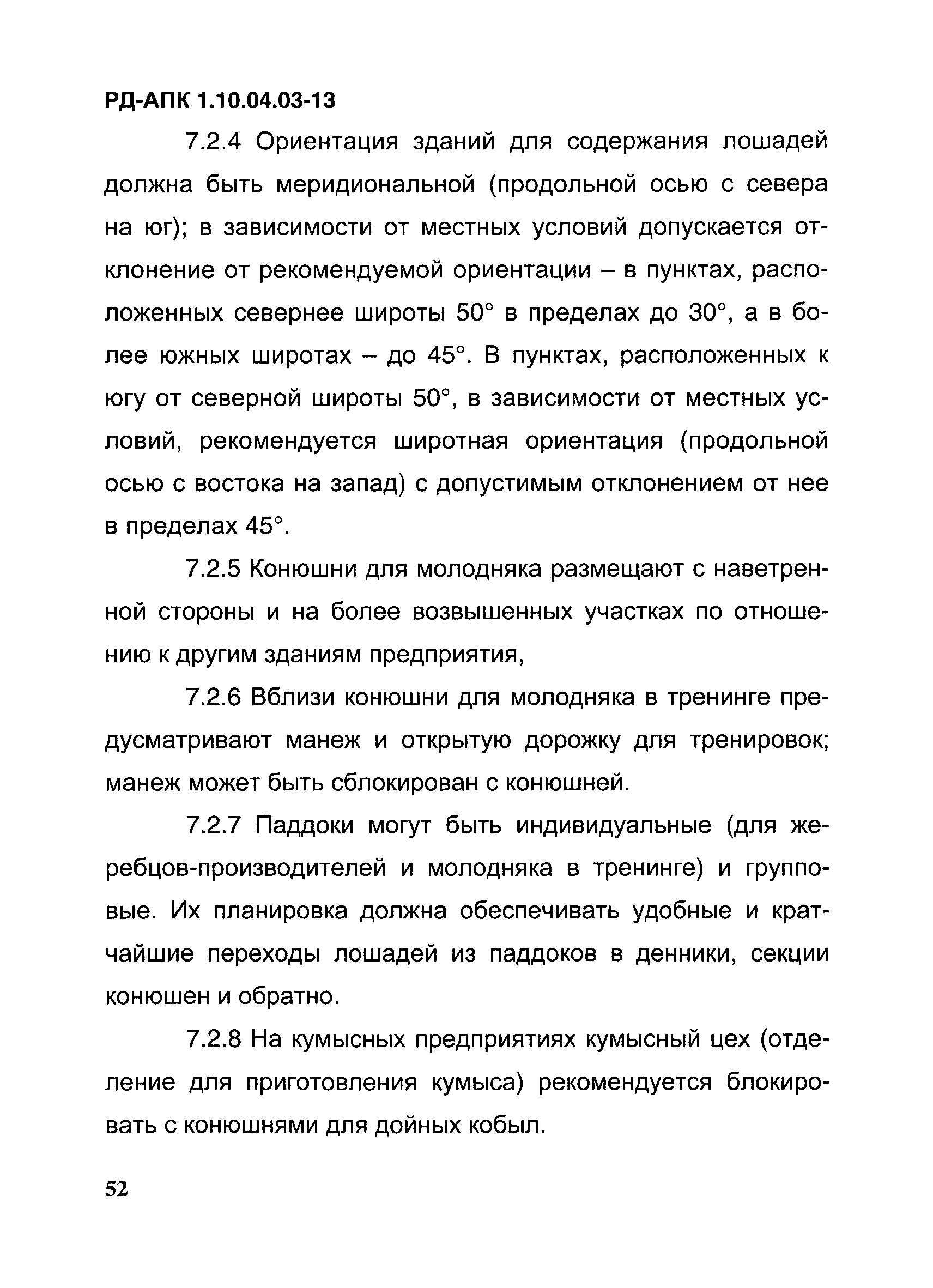 РД-АПК 1.10.04.03-13

7.2.4 Ориентация зданий для содержания лошадей должна быть меридиональной (продольной осью с севера на юг); в зависимости от местных условий допускается отклонение от рекомендуемой ориентации – в пунктах, расположенных севернее широты 50° в пределах до 30°, а в более южных широтах – до 45°. В пунктах, расположенных к югу от северной широты 50°, в зависимости от местных условий, рекомендуется широтная ориентация (продольной осью с востока на запад) с допустимым отклонением от нее в пределах 45°.

7.2.5 Конюшни для молодняка размещают с наветренной стороны и на более возвышенных участках по отношению к другим зданиям предприятия,

7.2.6 Вблизи конюшни для молодняка в тренинге предусматривают манеж и открытую дорожку для тренировок; манеж может быть сблокирован с конюшней.

7.2.7 Паддоки могут быть индивидуальные (для жеребцов-производителей и молодняка в тренинге) и групповые. Их планировка должна обеспечивать удобные и кратчайшие переходы лошадей из паддоков в денники, секции конюшен и обратно.

7.2.8 На кумысных предприятиях кумысный цех (отделение для приготовления кумыса) рекомендуется блокировать с конюшнями для дойных кобыл.

52